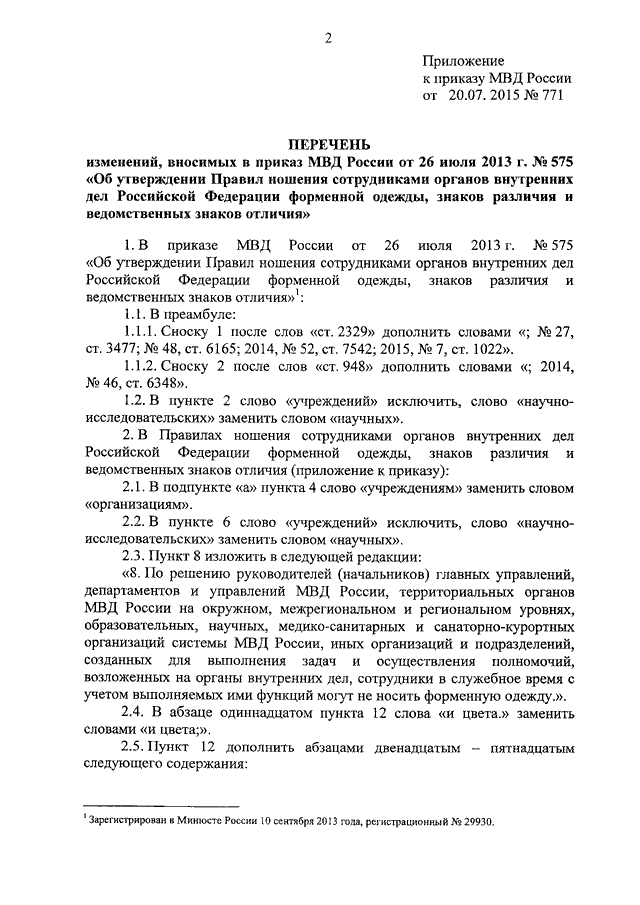 2

Приложение
к приказу МВД России
от 20.07. 2015 № 771

ПЕРЕЧЕНЬ
изменений, вносимых в приказ МВД России от 26 июля 2013 г. № 575 «Об утверждении Правил ношения сотрудниками органов внутренних дел Российской Федерации форменной одежды, знаков различия и ведомственных знаков отличия»

1. В приказе МВД России от 26 июля 2013 г. № 575 «Об утверждении Правил ношения сотрудниками органов внутренних дел Российской Федерации форменной одежды, знаков различия и ведомственных знаков отличия»$^1$:

1.1. В преамбуле:

1.1.1. Сноску 1 после слов «ст. 2329» дополнить словами «; № 27, ст. 3477; № 48, ст. 6165; 2014, № 52, ст. 7542; 2015, № 7, ст. 1022».

1.1.2. Сноску 2 после слов «ст. 948» дополнить словами «; 2014, № 46, ст. 6348».

1.2. В пункте 2 слово «учреждений» исключить, слово «научно-исследовательских» заменить словом «научных».

2. В Правилах ношения сотрудниками органов внутренних дел Российской Федерации форменной одежды, знаков различия и ведомственных знаков отличия (приложение к приказу):

2.1. В подпункте «а» пункта 4 слово «учреждениям» заменить словом «организациям».

2.2. В пункте 6 слово «учреждений» исключить, слово «научно-исследовательских» заменить словом «научных».

2.3. Пункт 8 изложить в следующей редакции:

«8. По решению руководителей (начальников) главных управлений, департаментов и управлений МВД России, территориальных органов МВД России на окружном, межрегиональном и региональном уровнях, образовательных, научных, медико-санитарных и санаторно-курортных организаций системы МВД России, иных организаций и подразделений, созданных для выполнения задач и осуществления полномочий, возложенных на органы внутренних дел, сотрудники в служебное время с учетом выполняемых ими функций могут не носить форменную одежду.».

2.4. В абзаце одиннадцатом пункта 12 слова «и цвета.» заменить словами «и цвета;».

2.5. Пункт 12 дополнить абзацами двенадцатым – пятнадцатым следующего содержания:

$^1$ Зарегистрирован в Минюсте России 10 сентября 2013 года, регистрационный № 29930.